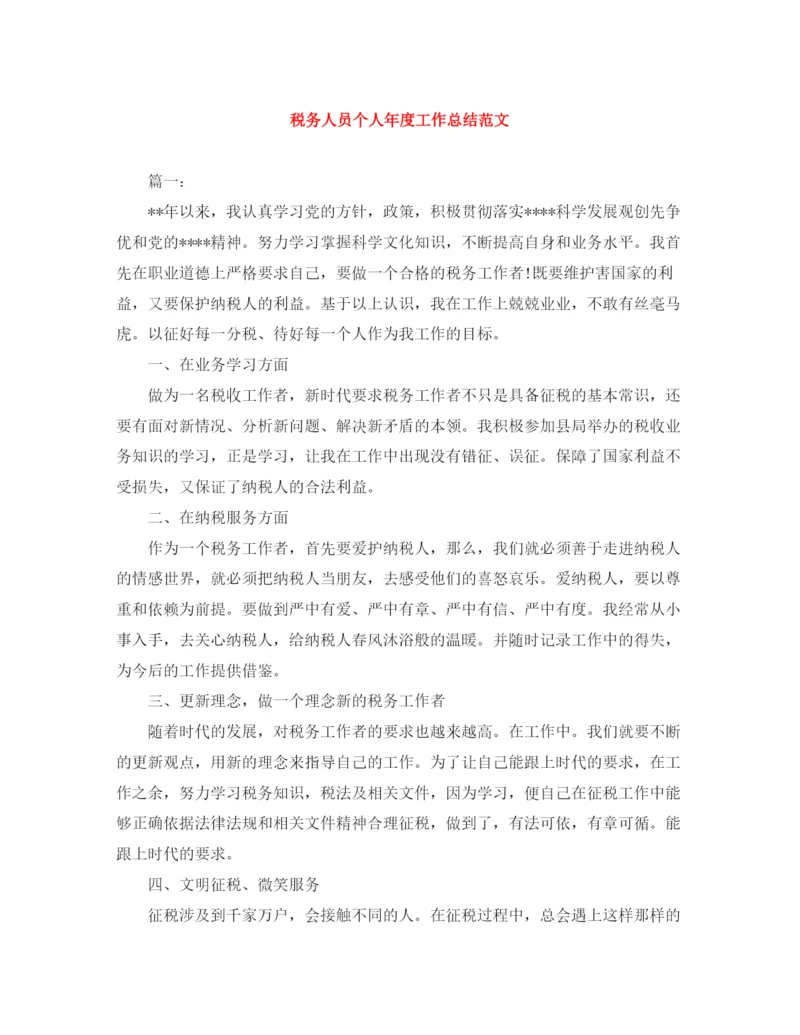 税务人员个人年度工作总结范文

篇一：

**年以来，我认真学习党的方针，政策，积极贯彻落实****科学发展观创先争优和党的****精神。努力学习掌握科学文化知识，不断提高自身和业务水平。我首先在职业道德上严格要求自己，要做一个合格的税务工作者!既要维护害国家的利益，又要保护纳税人的利益。基于以上认识，我在工作上兢兢业业，不敢有丝毫马虎。以征好每一分税、待好每一个人作为我工作的目标。

一、在业务学习方面

做为一名税收工作者，新时代要求税务工作者不只是具备征税的基本常识，还要有面对新情况、分析新问题、解决新矛盾的本领。我积极参加县局举办的税收业务知识的学习，正是学习，让我在工作中出现没有错征、误征。保障了国家利益不受损失，又保证了纳税人的合法利益。

二、在纳税服务方面

作为一个税务工作者，首先要爱护纳税人，那么，我们就必须善于走进纳税人的情感世界，就必须把纳税人当朋友，去感受他们的喜怒哀乐。爱纳税人，要以尊重和依赖为前提。要做到严中有爱、严中有章、严中有信、严中有度。我经常从小事入手，去关心纳税人，给纳税人春风沐浴般的温暖。并随时记录工作中的得失，为今后的工作提供借鉴。

三、更新理念，做一个理念新的税务工作者

随着时代的发展，对税务工作者的要求也越来越高。在工作中。我们就要不断的更新观点，用新的理念来指导自己的工作。为了让自己能跟上时代的要求，在工作之余，努力学习税务知识，税法及相关文件，因为学习，便自己在征税工作中能够正确依据法律法规和相关文件精神合理征税，做到了，有法可依，有章可循。能跟上时代的要求。

四、文明征税、微笑服务

征税涉及到千家万户，会接触不同的人。在征税过程中，总会遇上这样那样的